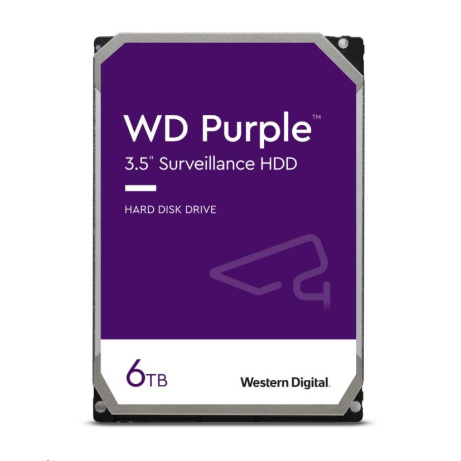 WD Purple™
3.5" Surveillance HDD

HARD DISK DRIVE

6TB

Western Digital.